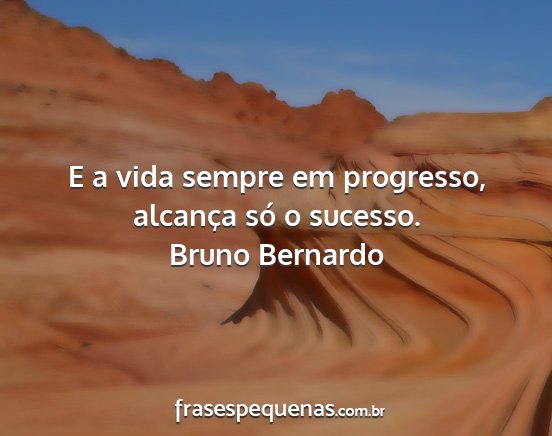 E a vida sempre em progresso,
alcança só o sucesso.
Bruno Bernardo

frasespequenas.com.br